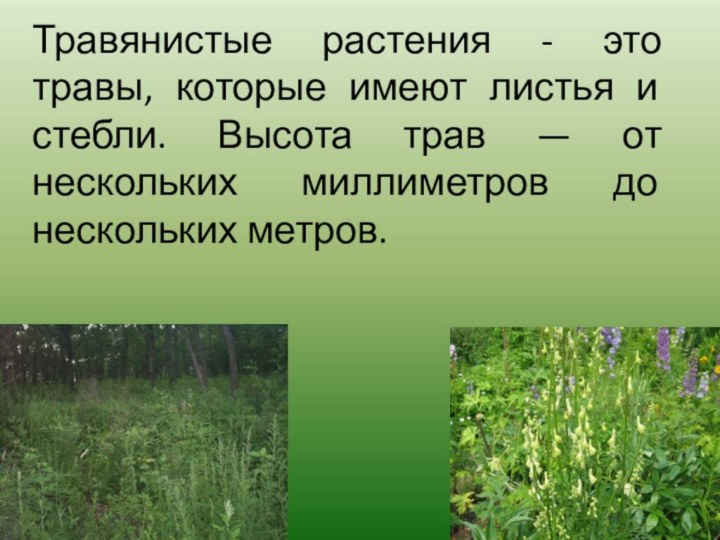 Травянистые растения - это травы, которые имеют листья и стебли. Высота трав — от нескольких миллиметров до нескольких метров.